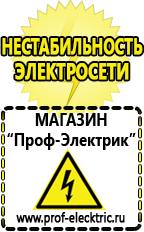 НЕСТАБИЛЬНОСТЬ ЭЛЕКТРОСЕТИ

МАГАЗИН
“Проф-Электрик”

www.prof-electric.ru